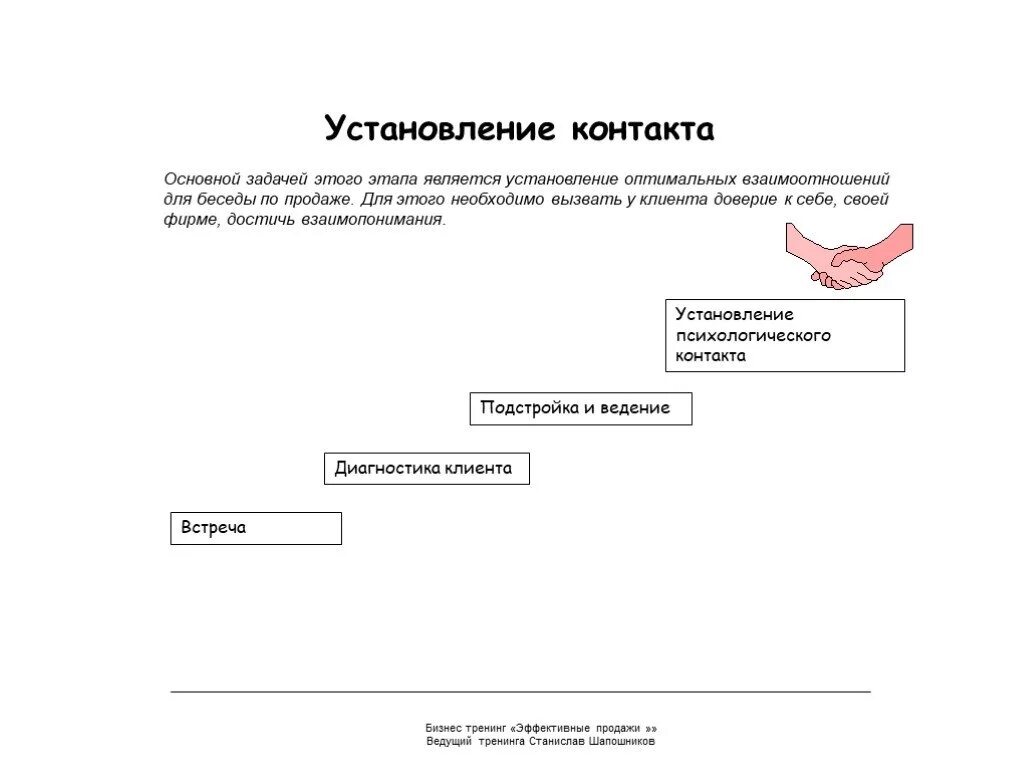 Установление контакта

Основной задачей этого этапа является установление оптимальных взаимоотношений для беседы по продаже. Для этого необходимо вызвать у клиента доверие к себе, своей фирме, достичь взаимопонимания.

Установление психологического контакта

Подстройка и ведение

Диагностика клиента

Встреча

Бизнес тренинг «Эффективные продажи »»
Ведущий тренинга Станислав Шапошников